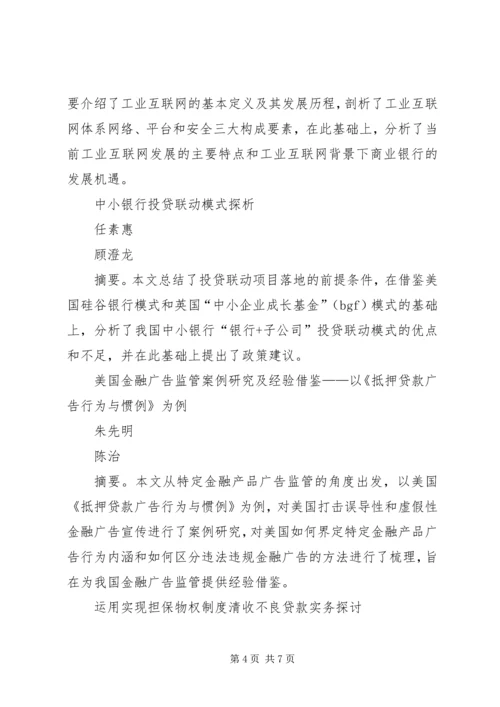 要介绍了工业互联网的基本定义及其发展历程，剖析了工业互联网体系网络、平台和安全三大构成要素，在此基础上，分析了当前工业互联网发展的主要特点和工业互联网背景下商业银行的发展机遇。

中小银行投贷联动模式探析

任素惠

顾澄龙

摘要。本文总结了投贷联动项目落地的前提条件，在借鉴美国硅谷银行模式和英国“中小企业成长基金”（bgf）模式的基础上，分析了我国中小银行“银行+子公司”投贷联动模式的优点和不足，并在此基础上提出了政策建议。

美国金融广告监管案例研究及经验借鉴——以《抵押贷款广告行为与惯例》为例

朱先明

陈治

摘要。本文从特定金融产品广告监管的角度出发，以美国《抵押贷款广告行为与惯例》为例，对美国打击误导性和虚假性金融广告宣传进行了案例研究，对美国如何界定特定金融产品广告行为内涵和如何区分违法违规金融广告的方法进行了梳理，旨在为我国金融广告监管提供经验借鉴。

运用实现担保物权制度清收不良贷款实务探讨

第 4 页 共 7 页